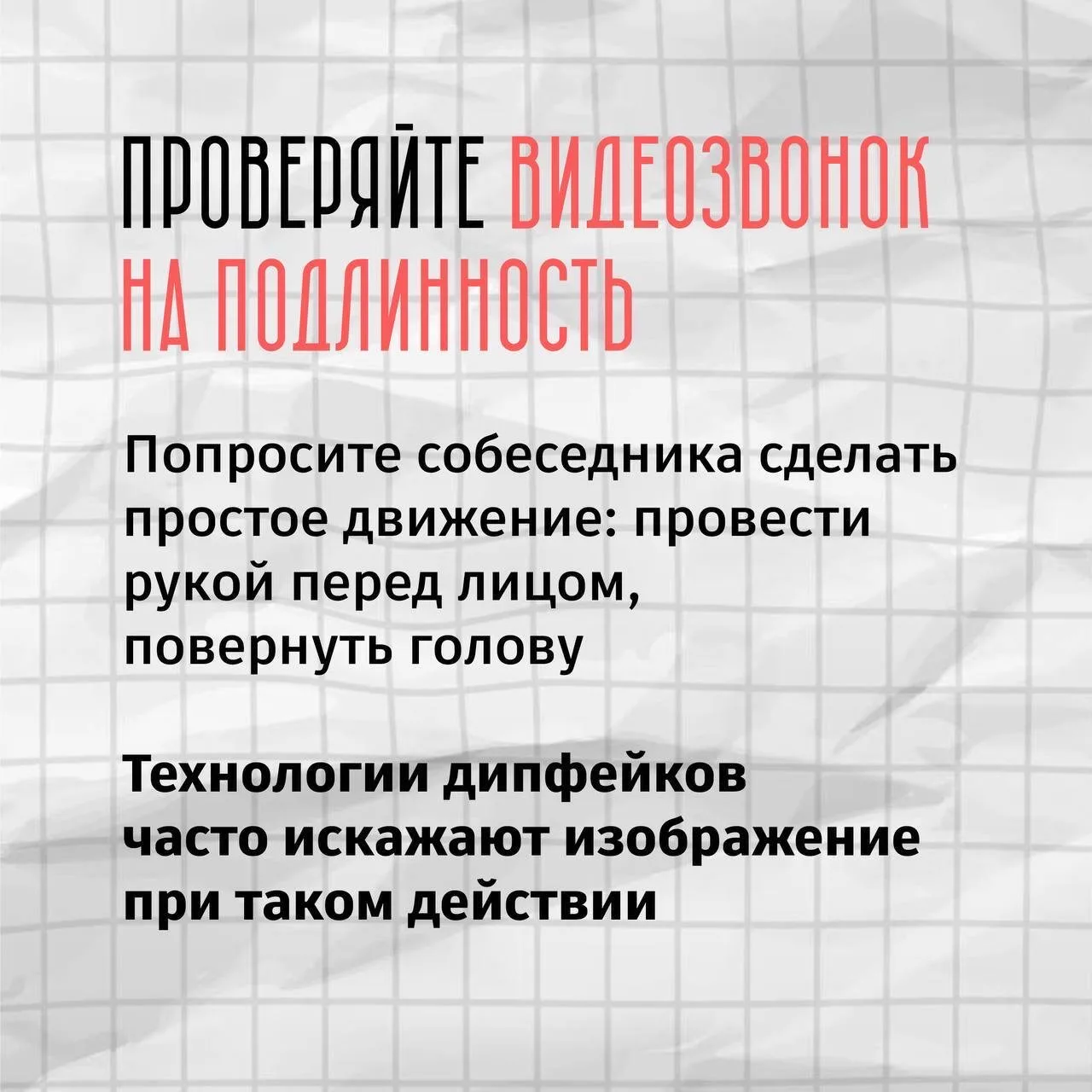 ПРОВЕРЯЙТЕ ВИДЕОЗВОНОК НА ПОДЛИННОСТЬ

Попросите собеседника сделать простое движение: провести рукой перед лицом, повернуть голову

Технологии дипфейков часто искажают изображение при таком действии